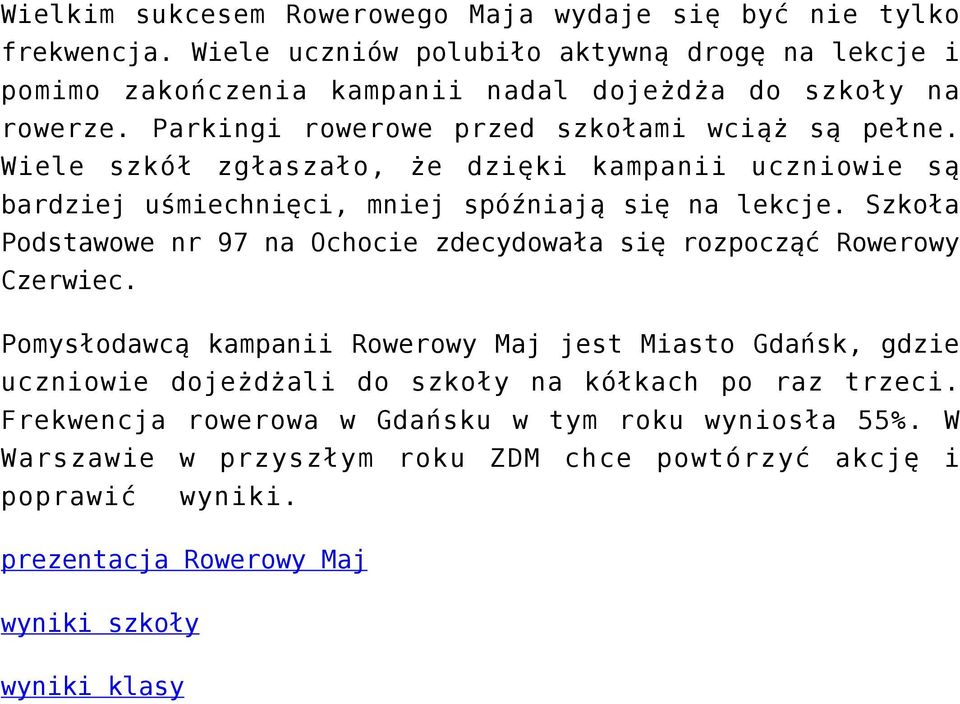 Wielkim sukcesem Rowerowego Maja wydaje się być nie tylko frekwencja. Wiele uczniów polubiło aktywną drogę na lekcje i pomimo zakończenia kampanii nadal dojeżdża do szkoły na rowerze. Parkingi rowerowe przed szkołami wciąż są pełne. Wiele szkół zgłaszało, że dzięki kampanii uczniowie są bardziej uśmiechnięci, mniej spóźniają się na lekcje. Szkoła Podstawowe nr 97 na Ochocie zdecydowała się rozpocząć Rowerowy Czerwiec.

Pomysłodawcą kampanii Rowerowy Maj jest Miasto Gdańsk, gdzie uczniowie dojeżdżali do szkoły na kółkach po raz trzeci. Frekwencja rowerowa w Gdańsku w tym roku wyniosła 55%. W Warszawie w przyszłym roku ZDM chce powtórzyć akcję i poprawić  wyniki.

prezentacja Rowerowy Maj

wyniki szkoły

wyniki klasy